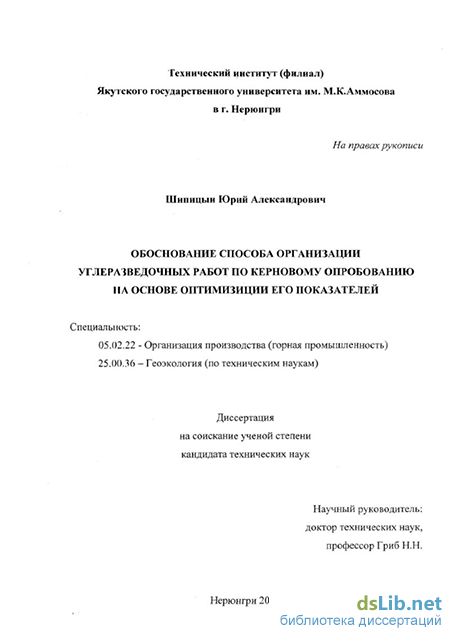 Технический институт (филиал)
Якутского государственного университета им. М.К.Аммосова
в г. Нерюнгри

На правах рукописи

Шипицын Юрий Александрович

ОБОСНОВАНИЕ СПОСОБА ОРГАНИЗАЦИИ
УГЛЕРАЗВЕДОЧНЫХ РАБОТ ПО КЕРНОВОМУ ОПРОБОВАНИЮ
НА ОСНОВЕ ОПТИМИЗИЦИИ ЕГО ПОКАЗАТЕЛЕЙ

Специальность:
05.02.22 - Организация производства (горная промышленность)
25.00.36 – Геоэкология (по техническим наукам)

Диссертация
на соискание ученой степени
кандидата технических наук

Научный руководитель:
доктор технических наук,
профессор Гриб Н.Н.

Нерюнгри 20

dsLib.net
библиотека диссертаций